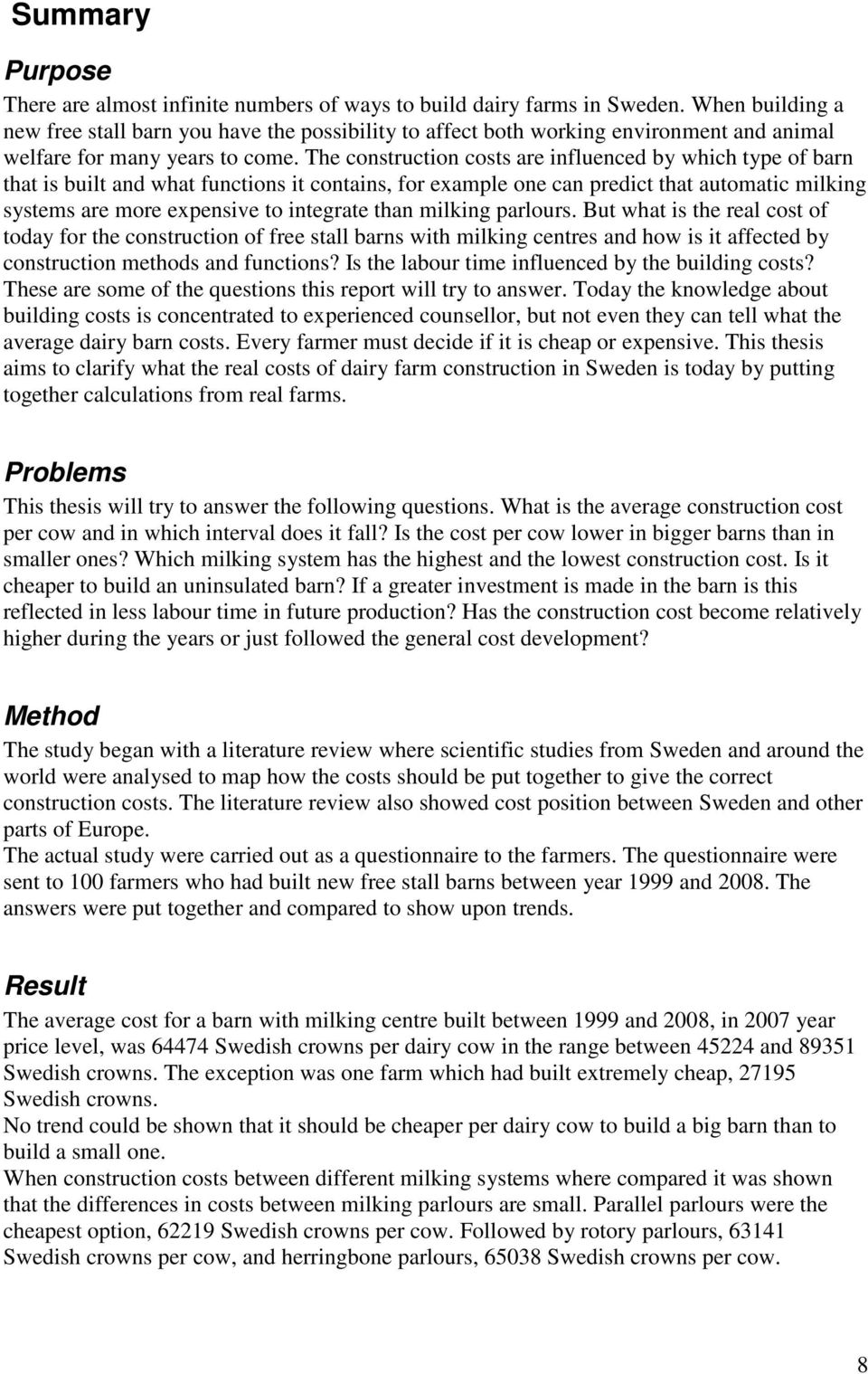 Summary

Purpose

There are almost infinite numbers of ways to build dairy farms in Sweden. When building a new free stall barn you have the possibility to affect both working environment and animal welfare for many years to come. The construction costs are influenced by which type of barn that is built and what functions it contains, for example one can predict that automatic milking systems are more expensive to integrate than milking parlours. But what is the real cost of today for the construction of free stall barns with milking centres and how is it affected by construction methods and functions? Is the labour time influenced by the building costs? These are some of the questions this report will try to answer. Today the knowledge about building costs is concentrated to experienced counsellor, but not even they can tell what the average dairy barn costs. Every farmer must decide if it is cheap or expensive. This thesis aims to clarify what the real costs of dairy farm construction in Sweden is today by putting together calculations from real farms.

Problems

This thesis will try to answer the following questions. What is the average construction cost per cow and in which interval does it fall? Is the cost per cow lower in bigger barns than in smaller ones? Which milking system has the highest and the lowest construction cost. Is it cheaper to build an uninsulated barn? If a greater investment is made in the barn is this reflected in less labour time in future production? Has the construction cost become relatively higher during the years or just followed the general cost development?

Method

The study began with a literature review where scientific studies from Sweden and around the world were analysed to map how the costs should be put together to give the correct construction costs. The literature review also showed cost position between Sweden and other parts of Europe.
The actual study were carried out as a questionnaire to the farmers. The questionnaire were sent to 100 farmers who had built new free stall barns between year 1999 and 2008. The answers were put together and compared to show upon trends.

Result

The average cost for a barn with milking centre built between 1999 and 2008, in 2007 year price level, was 64474 Swedish crowns per dairy cow in the range between 45224 and 89351 Swedish crowns. The exception was one farm which had built extremely cheap, 27195 Swedish crowns.
No trend could be shown that it should be cheaper per dairy cow to build a big barn than to build a small one.
When construction costs between different milking systems where compared it was shown that the differences in costs between milking parlours are small. Parallel parlours were the cheapest option, 62219 Swedish crowns per cow. Followed by rotory parlours, 63141 Swedish crowns per cow, and herringbone parlours, 65038 Swedish crowns per cow.

8